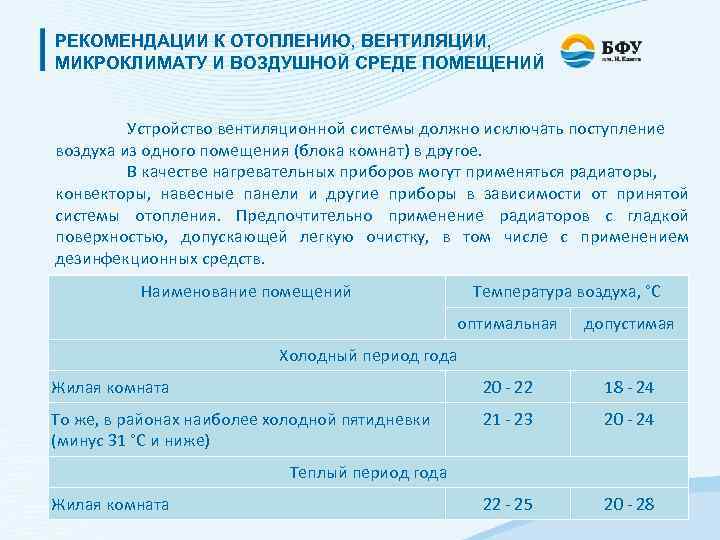 РЕКОМЕНДАЦИИ К ОТОПЛЕНИЮ, ВЕНТИЛЯЦИИ, МИКРОКЛИМАТУ И ВОЗДУШНОЙ СРЕДЕ ПОМЕЩЕНИЙ

БФУ
им. И. Канта

Устройство вентиляционной системы должно исключать поступление воздуха из одного помещения (блока комнат) в другое.

В качестве нагревательных приборов могут применяться радиаторы, конвекторы, навесные панели и другие приборы в зависимости от принятой системы отопления. Предпочтительно применение радиаторов с гладкой поверхностью, допускающей легкую очистку, в том числе с применением дезинфекционных средств.

| Наименование помещений | Температура воздуха, °С | |
|---|---|---|
| | оптимальная | допустимая |
| Холодный период года | | |
| Жилая комната | 20 - 22 | 18 - 24 |
| То же, в районах наиболее холодной пятидневки (минус 31 °С и ниже) | 21 - 23 | 20 - 24 |
| Теплый период года | | |
| Жилая комната | 22 - 25 | 20 - 28 |